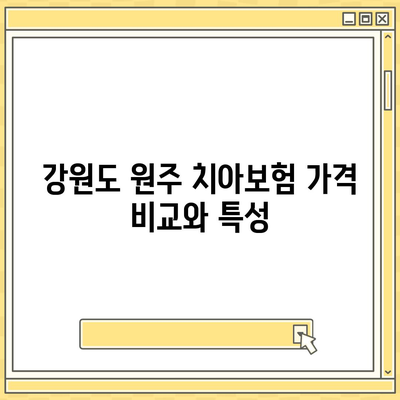 강원도 원주 치아보험 가격 비교와 특성